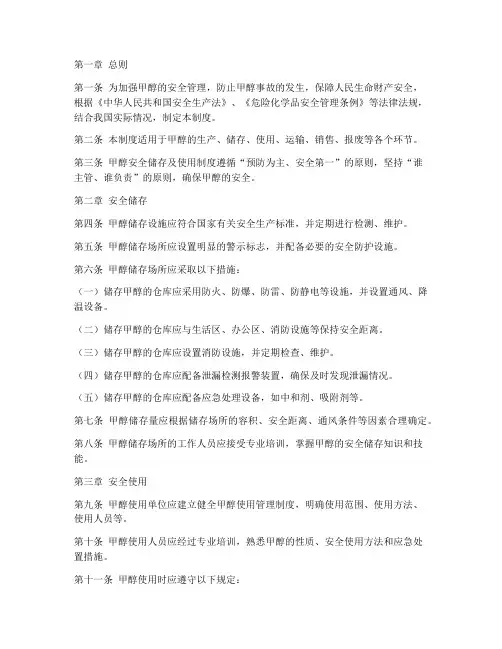 第一章 总则

第一条 为加强甲醇的安全管理，防止甲醇事故的发生，保障人民生命财产安全，根据《中华人民共和国安全生产法》、《危险化学品安全管理条例》等法律法规，结合我国实际情况，制定本制度。

第二条 本制度适用于甲醇的生产、储存、使用、运输、销售、报废等各个环节。

第三条 甲醇安全储存及使用制度遵循“预防为主、安全第一”的原则，坚持“谁主管、谁负责”的原则，确保甲醇的安全。

第二章 安全储存

第四条 甲醇储存设施应符合国家有关安全生产标准，并定期进行检测、维护。

第五条 甲醇储存场所应设置明显的警示标志，并配备必要的安全防护设施。

第六条 甲醇储存场所应采取以下措施：

（一）储存甲醇的仓库应采用防火、防爆、防雷、防静电等设施，并设置通风、降温设备。

（二）储存甲醇的仓库应与生活区、办公区、消防设施等保持安全距离。

（三）储存甲醇的仓库应设置消防设施，并定期检查、维护。

（四）储存甲醇的仓库应配备泄漏检测报警装置，确保及时发现泄漏情况。

（五）储存甲醇的仓库应配备应急处理设备，如中和剂、吸附剂等。

第七条 甲醇储存量应根据储存场所的容积、安全距离、通风条件等因素合理确定。

第八条 甲醇储存场所的工作人员应接受专业培训，掌握甲醇的安全储存知识和技能。

第三章 安全使用

第九条 甲醇使用单位应建立健全甲醇使用管理制度，明确使用范围、使用方法、使用人员等。

第十条 甲醇使用人员应经过专业培训，熟悉甲醇的性质、安全使用方法和应急处置措施。

第十一条 甲醇使用时应遵守以下规定：